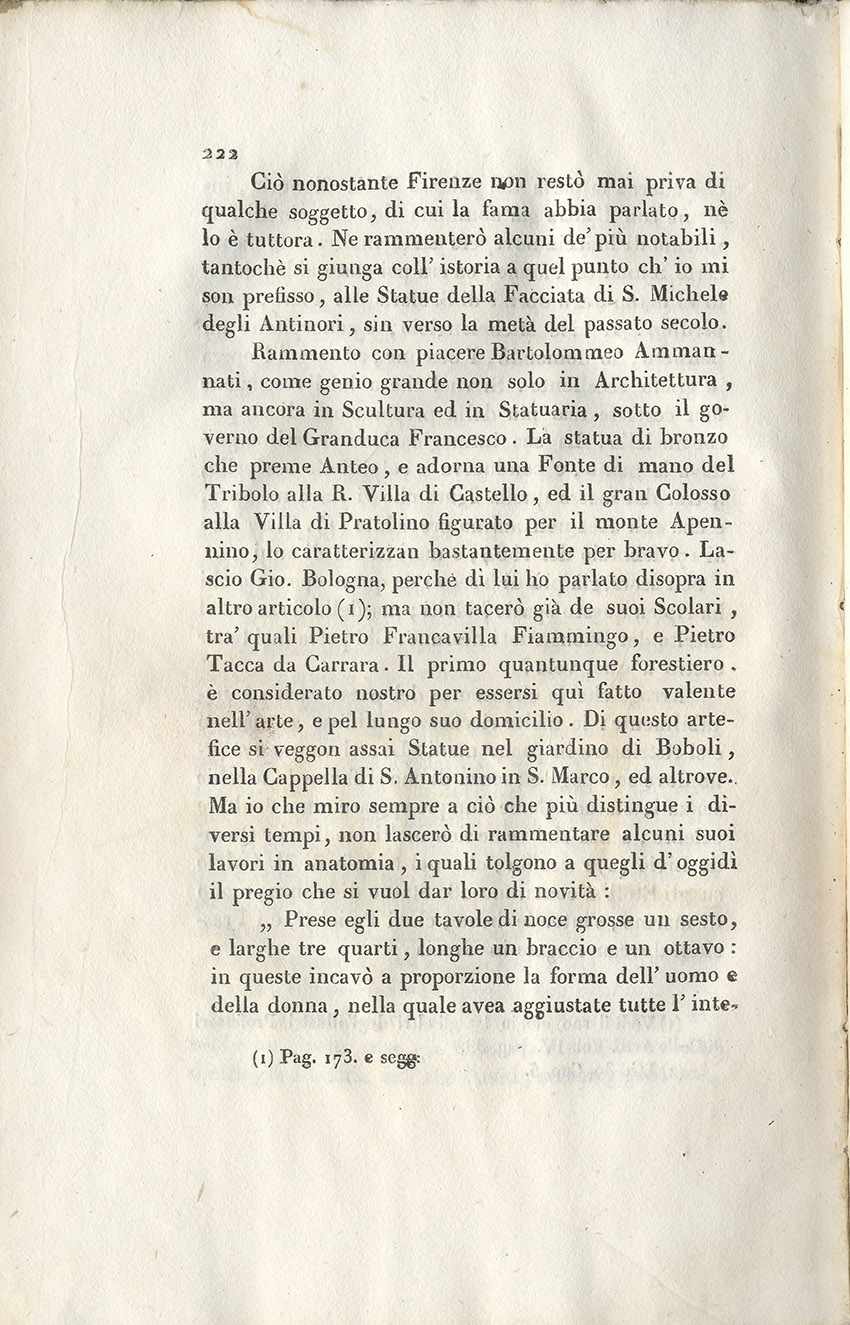 222

Ciò nonostante Firenze non restò mai priva di qualche soggetto, di cui la fama abbia parlato, nè lo è tuttora. Ne rammenterò alcuni de' più notabili, tantochè si giunga coll' istoria a quel punto ch' io mi son prefisso, alle Statue della Facciata di S. Michele degli Antinori, sin verso la metà del passato secolo.

Rammento con piacere Bartolommeo Ammannati, come genio grande non solo in Architettura, ma ancora in Scultura ed in Statuaria, sotto il governo del Granduca Francesco. La statua di bronzo che preme Anteo, e adorna una Fonte di mano del Tribolo alla R. Villa di Castello, ed il gran Colosso alla Villa di Pratolino figurato per il monte Apennino, lo caratterizzan bastantemente per bravo. Lascio Gio. Bologna, perchè di lui ho parlato disopra in altro articolo (1); ma non tacerò già de suoi Scolari, tra' quali Pietro Francavilla Fiammingo, e Pietro Tacca da Carrara. Il primo quantunque forestiero, è considerato nostro per essersi quì fatto valente nell' arte, e pel lungo suo domicilio. Di questo artefice si veggon assai Statue nel giardino di Boboli, nella Cappella di S. Antonino in S. Marco, ed altrove. Ma io che miro sempre a ciò che più distingue i diversi tempi, non lascerò di rammentare alcuni suoi lavori in anatomia, i quali tolgono a quegli d' oggidì il pregio che si vuol dar loro di novità:

„ Prese egli due tavole di noce grosse un sesto, e larghe tre quarti, longhe un braccio e un ottavo: in queste incavò a proporzione la forma dell' uomo e della donna, nella quale avea aggiustate tutte l' inte-

(1) Pag. 173. e segg.